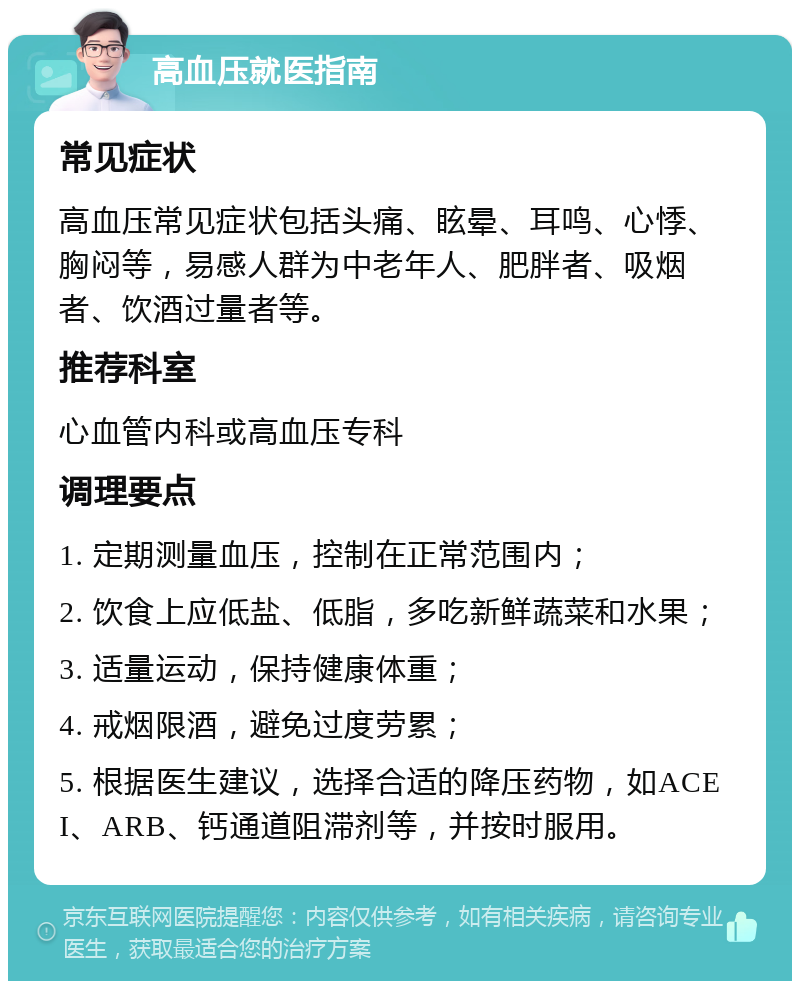 高血压就医指南

常见症状

高血压常见症状包括头痛、眩晕、耳鸣、心悸、胸闷等，易感人群为中老年人、肥胖者、吸烟者、饮酒过量者等。

推荐科室

心血管内科或高血压专科

调理要点

1. 定期测量血压，控制在正常范围内；

2. 饮食上应低盐、低脂，多吃新鲜蔬菜和水果；

3. 适量运动，保持健康体重；

4. 戒烟限酒，避免过度劳累；

5. 根据医生建议，选择合适的降压药物，如ACEI、ARB、钙通道阻滞剂等，并按时服用。

京东互联网医院提醒您：内容仅供参考，如有相关疾病，请咨询专业医生，获取最适合您的治疗方案